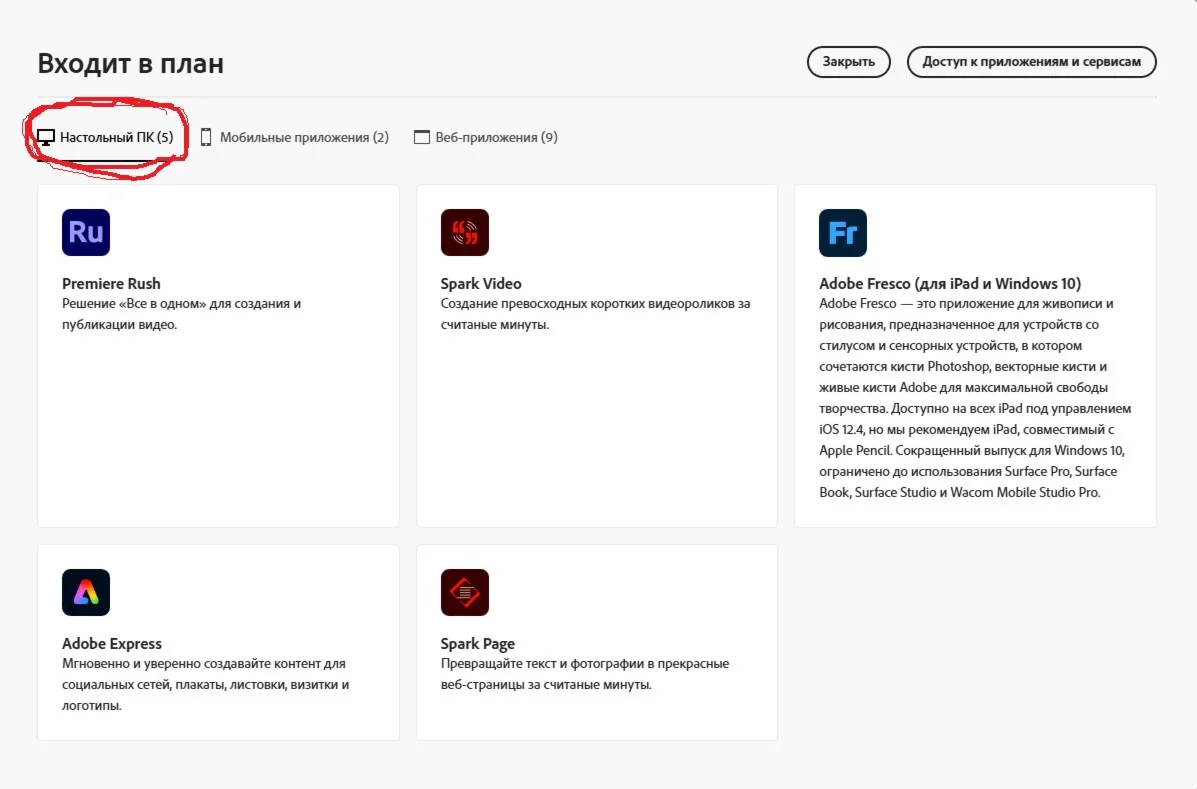 Входит в план

Закрыть

Доступ к приложениям и сервисам

Настольный ПК (5)

Мобильные приложения (2)

Веб-приложения (9)

Ru

Premiere Rush
Решение «Все в одном» для создания и публикации видео.

Spark Video
Создание превосходных коротких видеороликов за считаные минуты.

Fr

Adobe Fresco (для iPad и Windows 10)
Adobe Fresco — это приложение для живописи и рисования, предназначенное для устройств со стилусом и сенсорных устройств, в котором сочетаются кисти Photoshop, векторные кисти и живые кисти Adobe для максимальной свободы творчества. Доступно на всех iPad под управлением iOS 12.4, но мы рекомендуем iPad, совместимый с Apple Pencil. Сокращенный выпуск для Windows 10, ограничено до использования Surface Pro, Surface Book, Surface Studio и Wacom Mobile Studio Pro.

Adobe Express
Мгновенно и уверенно создавайте контент для социальных сетей, плакаты, листовки, визитки и логотипы.

Spark Page
Превращайте текст и фотографии в прекрасные веб-страницы за считаные минуты.